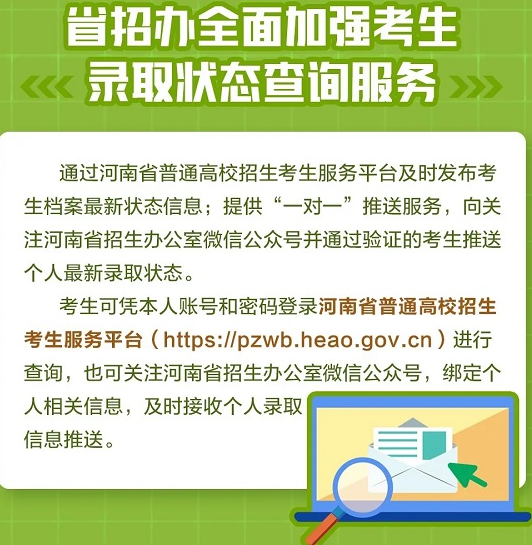 省招办全面加强考生录取状态查询服务

通过河南省普通高校招生考生服务平台及时发布考生档案最新状态信息；提供“一对一”推送服务，向关注河南省招生办公室微信公众号并通过验证的考生推送个人最新录取状态。

考生可凭本人账号和密码登录河南省普通高校招生考生服务平台（https://pzwb.heao.gov.cn）进行查询，也可关注河南省招生办公室微信公众号，绑定个人相关信息，及时接收个人录取信息推送。